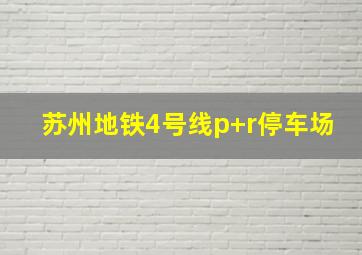 苏州地铁4号线p+r停车场